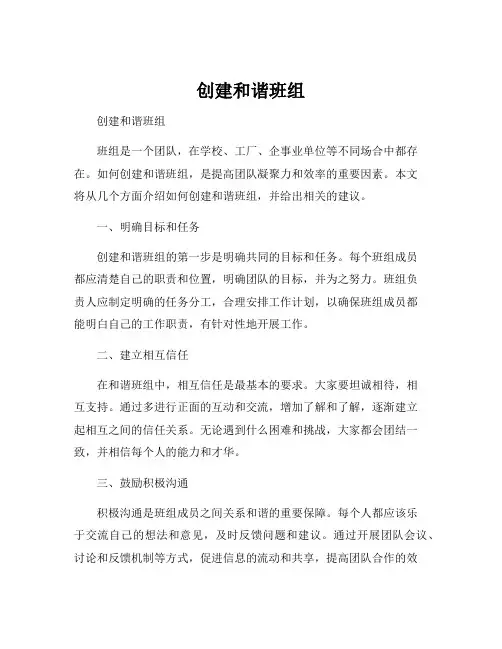 创建和谐班组

创建和谐班组

班组是一个团队，在学校、工厂、企事业单位等不同场合中都存在。如何创建和谐班组，是提高团队凝聚力和效率的重要因素。本文将从几个方面介绍如何创建和谐班组，并给出相关的建议。

一、明确目标和任务

创建和谐班组的第一步是明确共同的目标和任务。每个班组成员都应清楚自己的职责和位置，明确团队的目标，并为之努力。班组负责人应制定明确的任务分工，合理安排工作计划，以确保班组成员都能明白自己的工作职责，有针对性地开展工作。

二、建立相互信任

在和谐班组中，相互信任是最基本的要求。大家要坦诚相待，相互支持。通过多进行正面的互动和交流，增加了解和了解，逐渐建立起相互之间的信任关系。无论遇到什么困难和挑战，大家都会团结一致，并相信每个人的能力和才华。

三、鼓励积极沟通

积极沟通是班组成员之间关系和谐的重要保障。每个人都应该乐于交流自己的想法和意见，及时反馈问题和建议。通过开展团队会议、讨论和反馈机制等方式，促进信息的流动和共享，提高团队合作的效